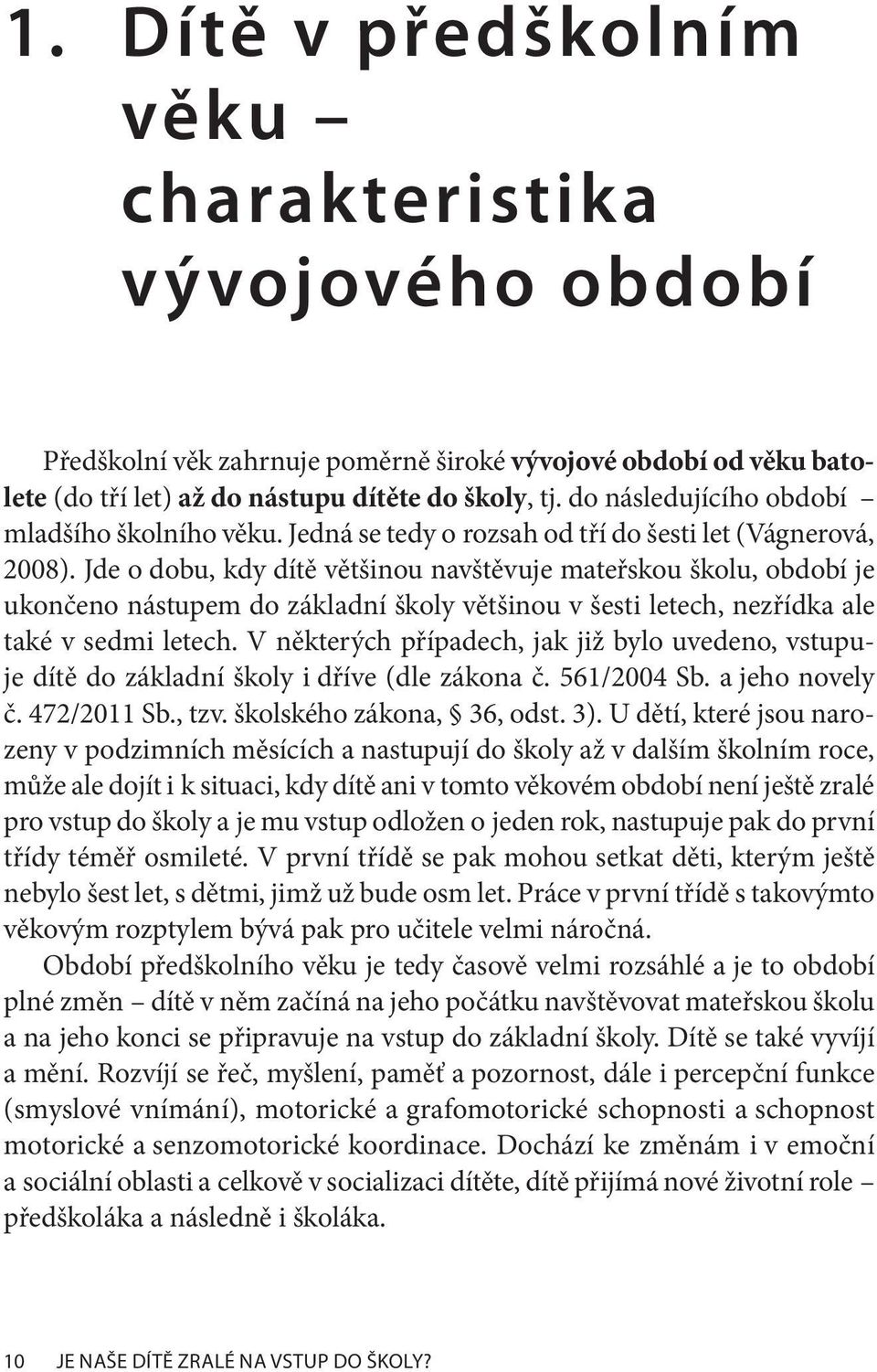 1. Dítě v předškolním věku – charakteristika vývojového období

Předškolní věk zahrnuje poměrně široké vývojové období od věku batolete (do tří let) až do nástupu dítěte do školy, tj. do následujícího období – mladšího školního věku. Jedná se tedy o rozsah od tří do šesti let (Vágnerová, 2008). Jde o dobu, kdy dítě většinou navštěvuje mateřskou školu, období je ukončeno nástupem do základní školy většinou v šesti letech, nezřídka ale také v sedmi letech. V některých případech, jak již bylo uvedeno, vstupuje dítě do základní školy i dříve (dle zákona č. 561/2004 Sb. a jeho novely č. 472/2011 Sb., tzv. školského zákona, § 36, odst. 3). U dětí, které jsou narozeny v podzimních měsících a nastupují do školy až v dalším školním roce, může ale dojít i k situaci, kdy dítě ani v tomto věkovém období není ještě zralé pro vstup do školy a je mu vstup odložen o jeden rok, nastupuje pak do první třídy téměř osmileté. V první třídě se pak mohou setkat děti, kterým ještě nebylo šest let, s dětmi, jimž už bude osm let. Práce v první třídě s takovýmto věkovým rozptylem bývá pak pro učitele velmi náročná.

Období předškolního věku je tedy časově velmi rozsáhlé a je to období plné změn – dítě v něm začíná na jeho počátku navštěvovat mateřskou školu a na jeho konci se připravuje na vstup do základní školy. Dítě se také vyvíjí a mění. Rozvíjí se řeč, myšlení, paměť a pozornost, dále i percepční funkce (smyslové vnímání), motorické a grafomotorické schopnosti a schopnost motorické a senzomotorické koordinace. Dochází ke změnám i v emoční a sociální oblasti a celkově v socializaci dítěte, dítě přijímá nové životní role – předškoláka a následně i školáka.

10 JE NAŠE DÍTĚ ZRALÉ NA VSTUP DO ŠKOLY?